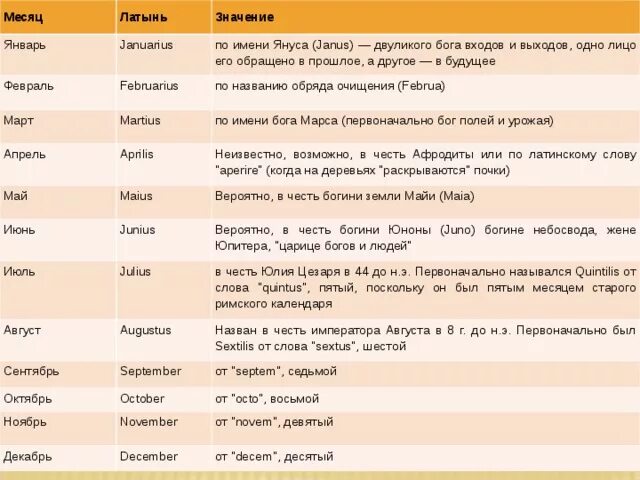 | Месяц | Латынь | Значение |
|---|---|---|
| Январь | Januarius | по имени Януса (Janus) — двуликого бога входов и выходов, одно лицо его обращено в прошлое, а другое — в будущее |
| Февраль | Februarius | по названию обряда очищения (Februa) |
| Март | Martius | по имени бога Марса (первоначально бог полей и урожая) |
| Апрель | Aprilis | Неизвестно, возможно, в честь Афродиты или по латинскому слову "aperire" (когда на деревьях "раскрываются" почки) |
| Май | Maius | Вероятно, в честь богини земли Майи (Maia) |
| Июнь | Junius | Вероятно, в честь богини Юноны (Juno) богине небосвода, жене Юпитера, "царице богов и людей" |
| Июль | Julius | в честь Юлия Цезаря в 44 до н.э. Первоначально назывался Quintilis от слова "quintus", пятый, поскольку он был пятым месяцем старого римского календаря |
| Август | Augustus | Назван в честь императора Августа в 8 г. до н.э. Первоначально был Sextilis от слова "sextus", шестой |
| Сентябрь | September | от "septem", седьмой |
| Октябрь | October | от "octo", восьмой |
| Ноябрь | November | от "novem", девятый |
| Декабрь | December | от "decem", десятый |